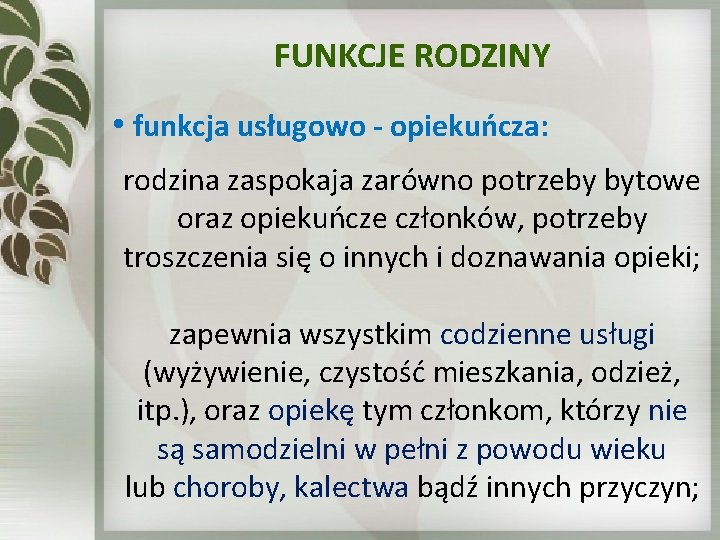 FUNKCJE RODZINY

• funkcja usługowo - opiekuńcza:

rodzina zaspokaja zarówno potrzeby bytowe oraz opiekuńcze członków, potrzeby troszczenia się o innych i doznawania opieki;

zapewnia wszystkim codzienne usługi (wyżywienie, czystość mieszkania, odzież, itp.), oraz opiekę tym członkom, którzy nie są samodzielni w pełni z powodu wieku lub choroby, kalectwa bądź innych przyczyn;